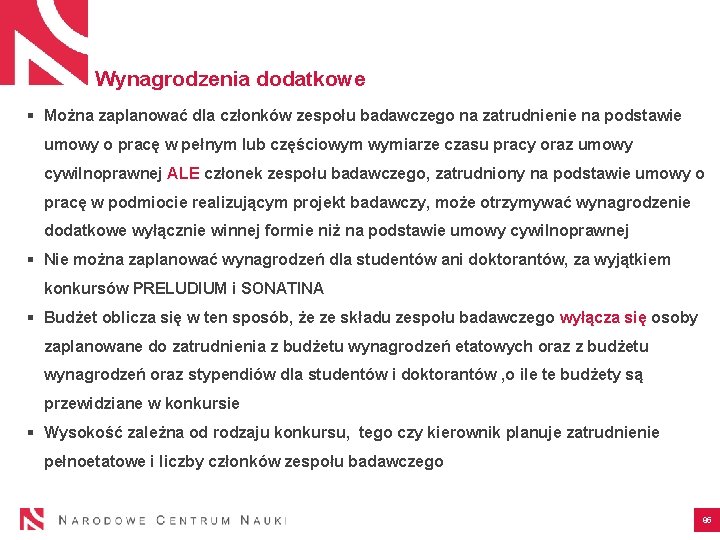 Wynagrodzenia dodatkowe

▪ Można zaplanować dla członków zespołu badawczego na zatrudnienie na podstawie umowy o pracę w pełnym lub częściowym wymiarze czasu pracy oraz umowy cywilnoprawnej ALE członek zespołu badawczego, zatrudniony na podstawie umowy o pracę w podmiocie realizującym projekt badawczy, może otrzymywać wynagrodzenie dodatkowe wyłącznie winnej formie niż na podstawie umowy cywilnoprawnej

▪ Nie można zaplanować wynagrodzeń dla studentów ani doktorantów, za wyjątkiem konkursów PRELUDIUM i SONATINA

▪ Budżet oblicza się w ten sposób, że ze składu zespołu badawczego wyłącza się osoby zaplanowane do zatrudnienia z budżetu wynagrodzeń etatowych oraz z budżetu wynagrodzeń oraz stypendiów dla studentów i doktorantów ,o ile te budżety są przewidziane w konkursie

▪ Wysokość zależna od rodzaju konkursu, tego czy kierownik planuje zatrudnienie pełnoetatowe i liczby członków zespołu badawczego

NARODOWE CENTRUM NAUKI

96